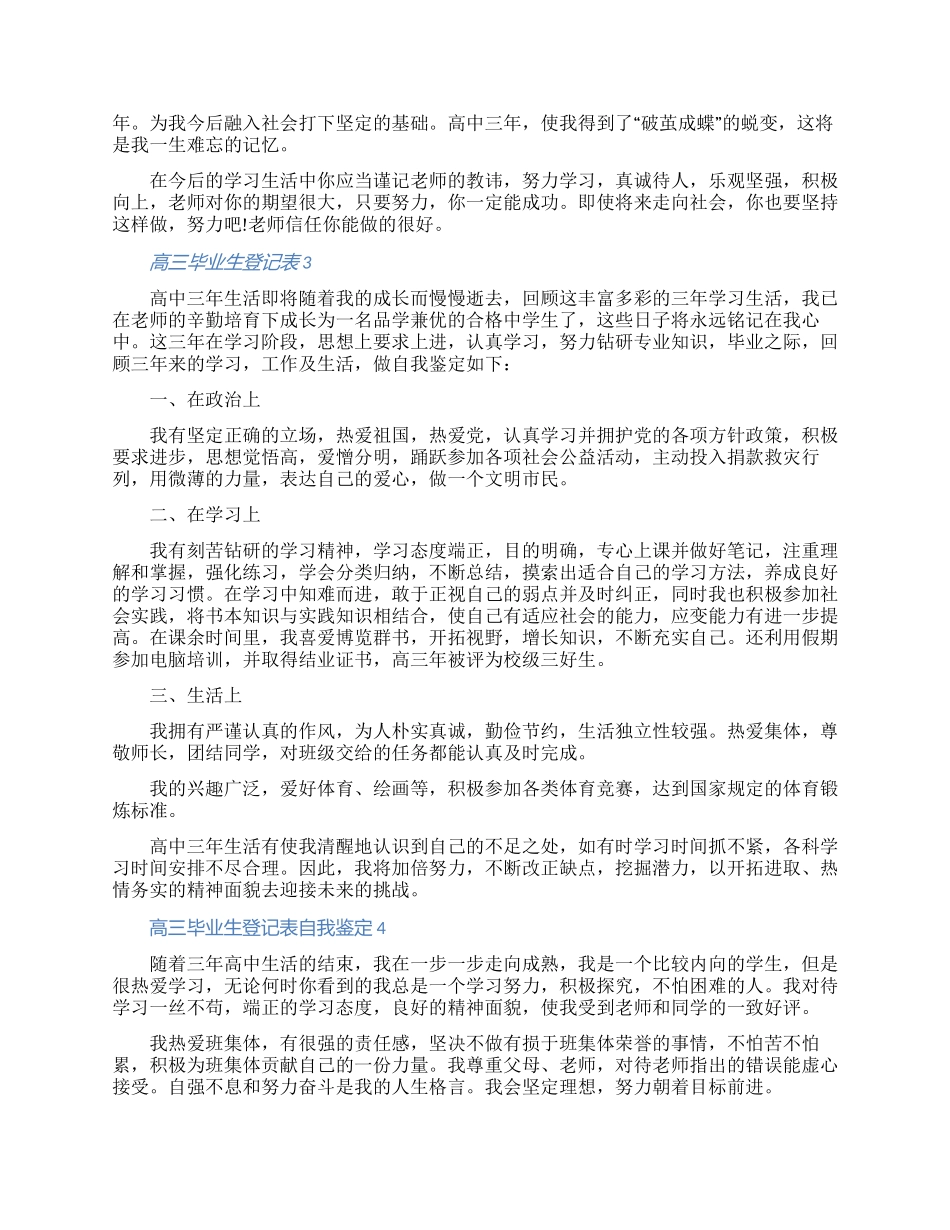 年。为我今后融入社会打下坚定的基础。高中三年，使我得到了“破茧成蝶”的蜕变，这将是我一生难忘的记忆。

在今后的学习生活中你应当谨记老师的教诲，努力学习，真诚待人，乐观坚强，积极向上，老师对你的期望很大，只要努力，你一定能成功。即使将来走向社会，你也要坚持这样做，努力吧!老师信任你能做的很好。

高三毕业生登记表3

高中三年生活即将随着我的成长而慢慢逝去，回顾这丰富多彩的三年学习生活，我已在老师的辛勤培育下成长为一名品学兼优的合格中学生了，这些日子将永远铭记在我心中。这三年在学习阶段，思想上要求上进，认真学习，努力钻研专业知识，毕业之际，回顾三年来的学习，工作及生活，做自我鉴定如下：

一、在政治上

我有坚定正确的立场，热爱祖国，热爱党，认真学习并拥护党的各项方针政策，积极要求进步，思想觉悟高，爱憎分明，踊跃参加各项社会公益活动，主动投入捐款救灾行列，用微薄的力量，表达自己的爱心，做一个文明市民。

二、在学习上

我有刻苦钻研的学习精神，学习态度端正，目的明确，专心上课并做好笔记，注重理解和掌握，强化练习，学会分类归纳，不断总结，摸索出适合自己的学习方法，养成良好的学习习惯。在学习中知难而进，敢于正视自己的弱点并及时纠正，同时我也积极参加社会实践，将书本知识与实践知识相结合，使自己有适应社会的能力，应变能力有进一步提高。在课余时间里，我喜爱博览群书，开拓视野，增长知识，不断充实自己。还利用假期参加电脑培训，并取得结业证书，高三年被评为校级三好生。

三、生活上

我拥有严谨认真的作风，为人朴实真诚，勤俭节约，生活独立性较强。热爱集体，尊敬师长，团结同学，对班级交给的任务都能认真及时完成。

我的兴趣广泛，爱好体育、绘画等，积极参加各类体育竞赛，达到国家规定的体育锻炼标准。

高中三年生活有使我清醒地认识到自己的不足之处，如有时学习时间抓不紧，各科学习时间安排不尽合理。因此，我将加倍努力，不断改正缺点，挖掘潜力，以开拓进取、热情务实的精神面貌去迎接未来的挑战。

高三毕业生登记表自我鉴定4

随着三年高中生活的结束，我在一步一步走向成熟，我是一个比较内向的学生，但是很热爱学习，无论何时你看到的我总是一个学习努力，积极探究，不怕困难的人。我对待学习一丝不苟，端正的学习态度，良好的精神面貌，使我受到老师和同学的一致好评。

我热爱班集体，有很强的责任感，坚决不做有损于班集体荣誉的事情，不怕苦不怕累，积极为班集体贡献自己的一份力量。我尊重父母、老师，对待老师指出的错误能虚心接受。自强不息和努力奋斗是我的人生格言。我会坚定理想，努力朝着目标前进。